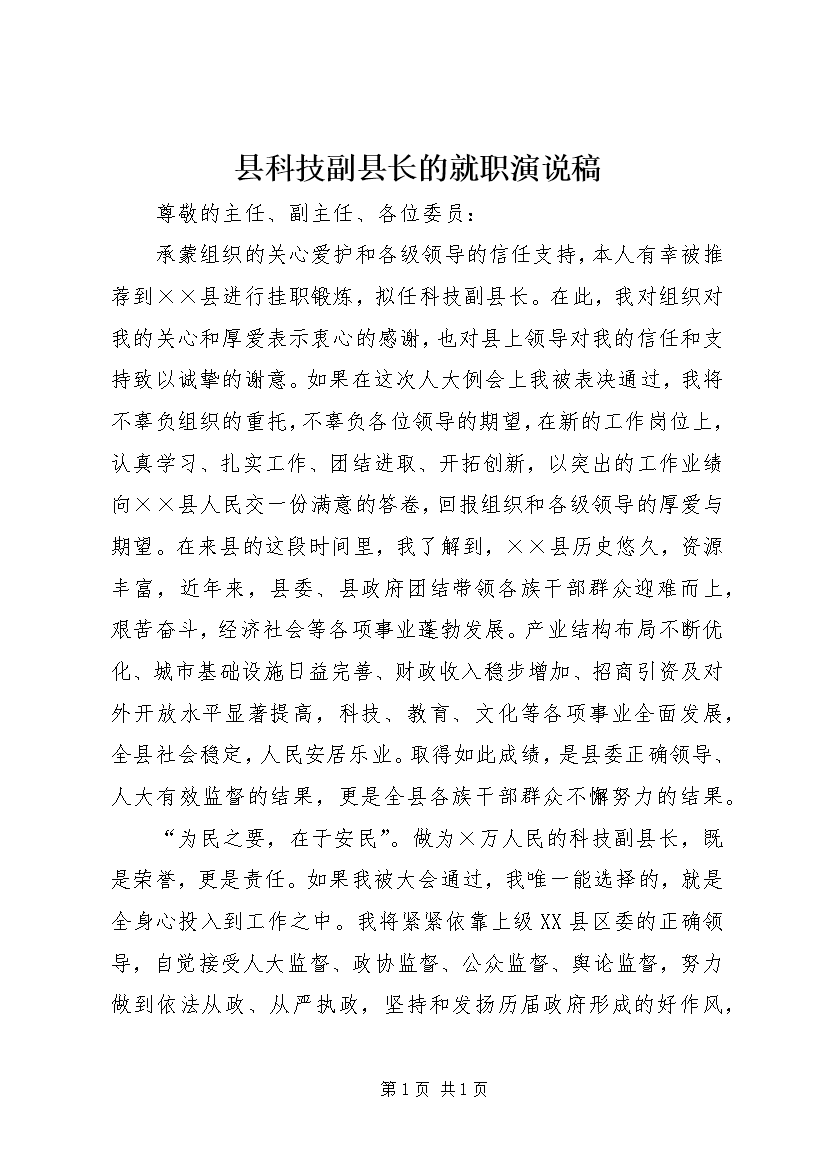 县科技副县长的就职演说稿

尊敬的主任、副主任、各位委员：

承蒙组织的关心爱护和各级领导的信任支持，本人有幸被推荐到××县进行挂职锻炼，拟任科技副县长。在此，我对组织对我的关心和厚爱表示衷心的感谢，也对县上领导对我的信任和支持致以诚挚的谢意。如果在这次人大例会上我被表决通过，我将不辜负组织的重托，不辜负各位领导的期望，在新的工作岗位上，认真学习、扎实工作、团结进取、开拓创新，以突出的工作业绩向××县人民交一份满意的答卷，回报组织和各级领导的厚爱与期望。在来县的这段时间里，我了解到，××县历史悠久，资源丰富，近年来，县委、县政府团结带领各族干部群众迎难而上，艰苦奋斗，经济社会等各项事业蓬勃发展。产业结构布局不断优化、城市基础设施日益完善、财政收入稳步增加、招商引资及对外开放水平显著提高，科技、教育、文化等各项事业全面发展，全县社会稳定，人民安居乐业。取得如此成绩，是县委正确领导、人大有效监督的结果，更是全县各族干部群众不懈努力的结果。

“为民之要，在于安民”。做为×万人民的科技副县长，既是荣誉，更是责任。如果我被大会通过，我唯一能选择的，就是全身心投入到工作之中。我将紧紧依靠上级XX县区委的正确领导，自觉接受人大监督、政协监督、公众监督、舆论监督，努力做到依法从政、从严执政，坚持和发扬历届政府形成的好作风，

第1页 共1页